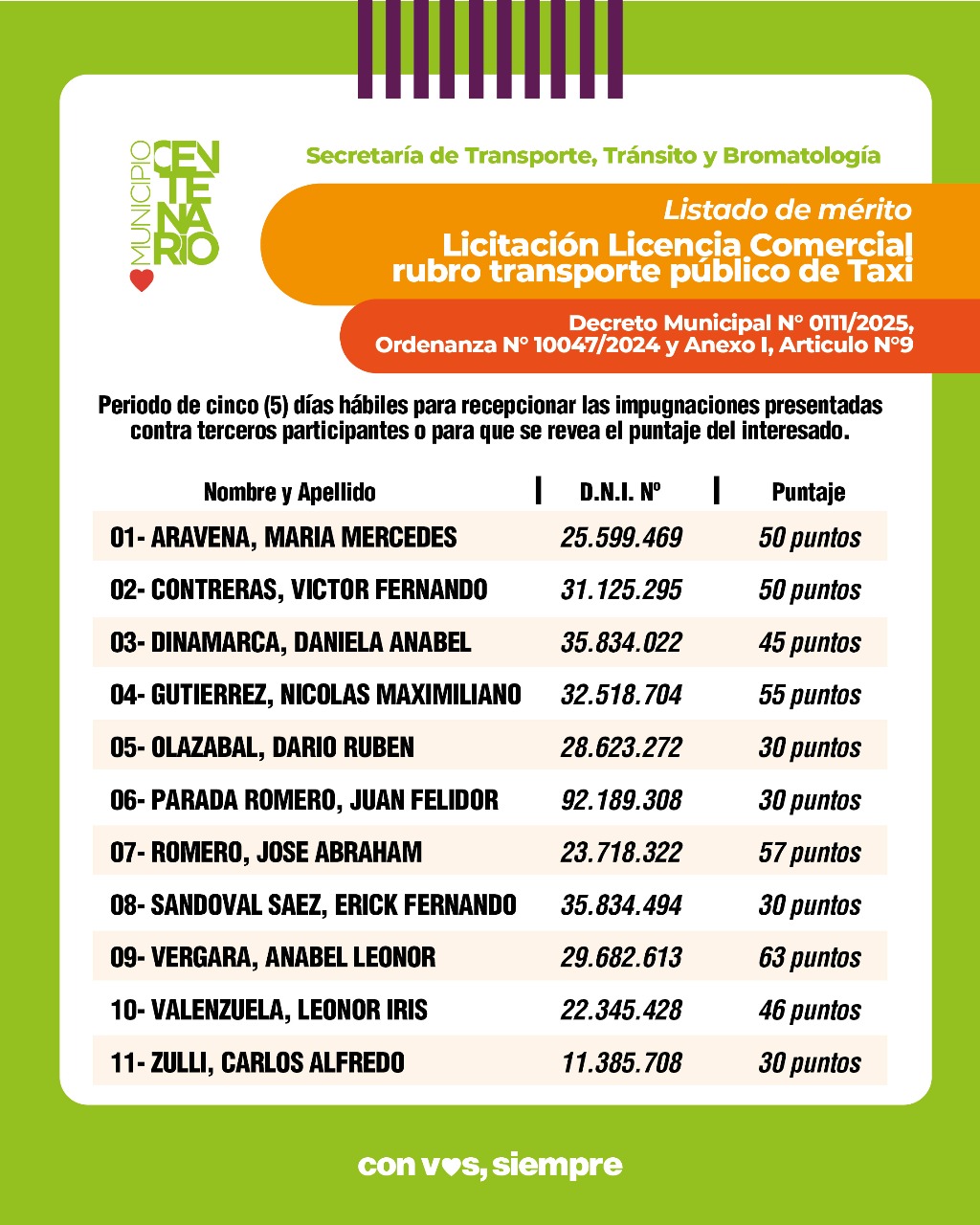 MUNICIPIO CENTENARIO

Secretaría de Transporte, Tránsito y Bromatología

Listado de mérito
Licitación Licencia Comercial rubro transporte público de Taxi

Decreto Municipal N° 0111/2025, Ordenanza N° 10047/2024 y Anexo I, Articulo N°9

Periodo de cinco (5) días hábiles para recepcionar las impugnaciones presentadas contra terceros participantes o para que se revea el puntaje del interesado.

| Nombre y Apellido | D.N.I. Nº | Puntaje |
|---|---|---|
| 01- ARAVENA, MARIA MERCEDES | 25.599.469 | 50 puntos |
| 02- CONTRERAS, VICTOR FERNANDO | 31.125.295 | 50 puntos |
| 03- DINAMARCA, DANIELA ANABEL | 35.834.022 | 45 puntos |
| 04- GUTIERREZ, NICOLAS MAXIMILIANO | 32.518.704 | 55 puntos |
| 05- OLAZABAL, DARIO RUBEN | 28.623.272 | 30 puntos |
| 06- PARADA ROMERO, JUAN FELIDOR | 92.189.308 | 30 puntos |
| 07- ROMERO, JOSE ABRAHAM | 23.718.322 | 57 puntos |
| 08- SANDOVAL SAEZ, ERICK FERNANDO | 35.834.494 | 30 puntos |
| 09- VERGARA, ANABEL LEONOR | 29.682.613 | 63 puntos |
| 10- VALENZUELA, LEONOR IRIS | 22.345.428 | 46 puntos |
| 11- ZULLI, CARLOS ALFREDO | 11.385.708 | 30 puntos |

con vos, siempre